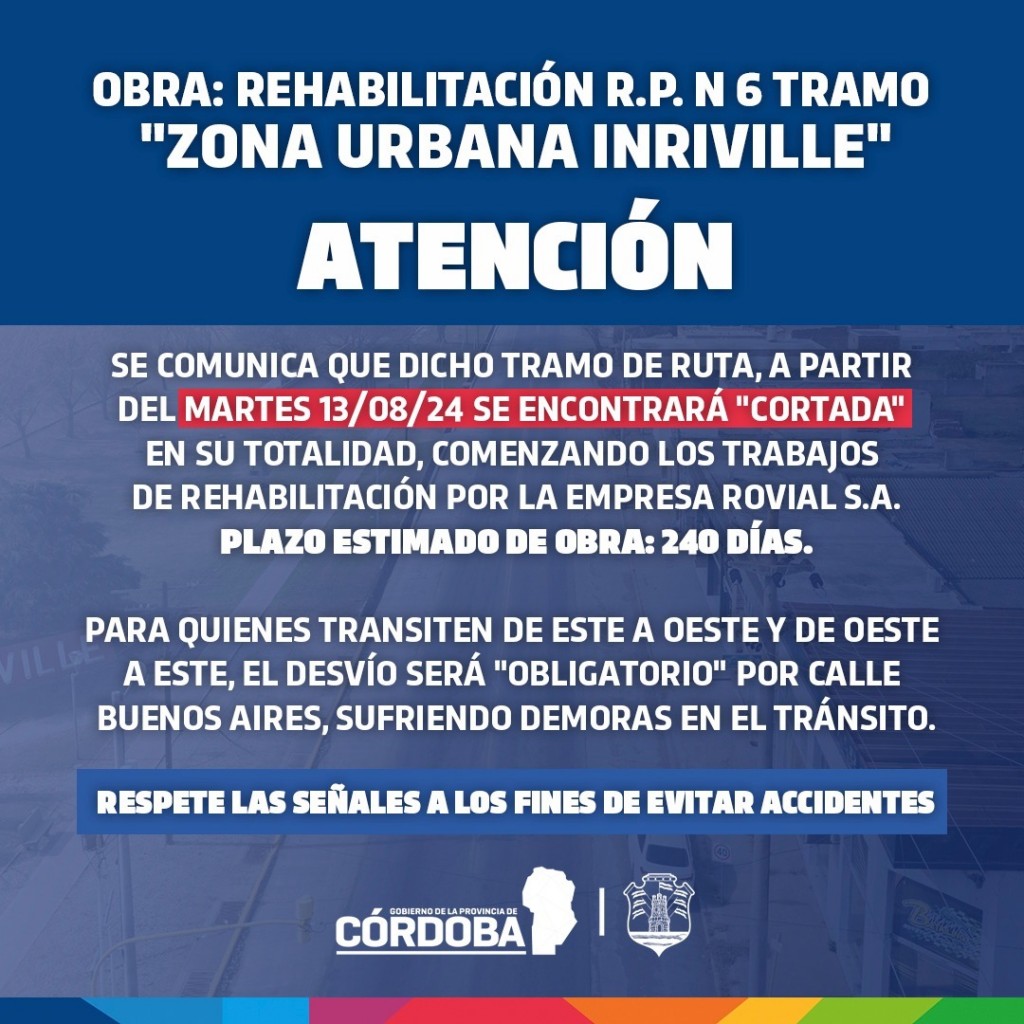 OBRA: REHABILITACIÓN R.P. N 6 TRAMO "ZONA URBANA INRIVILLE"

ATENCIÓN

SE COMUNICA QUE DICHO TRAMO DE RUTA, A PARTIR DEL MARTES 13/08/24 SE ENCONTRARÁ "CORTADA" EN SU TOTALIDAD, COMENZANDO LOS TRABAJOS DE REHABILITACIÓN POR LA EMPRESA ROVIAL S.A.
PLAZO ESTIMADO DE OBRA: 240 DÍAS.

PARA QUIENES TRANSITEN DE ESTE A OESTE Y DE OESTE A ESTE, EL DESVÍO SERÁ "OBLIGATORIO" POR CALLE BUENOS AIRES, SUFRIENDO DEMORAS EN EL TRÁNSITO.

RESPETE LAS SEÑALES A LOS FINES DE EVITAR ACCIDENTES

GOBIERNO DE LA PROVINCIA DE
CÓRDOBA